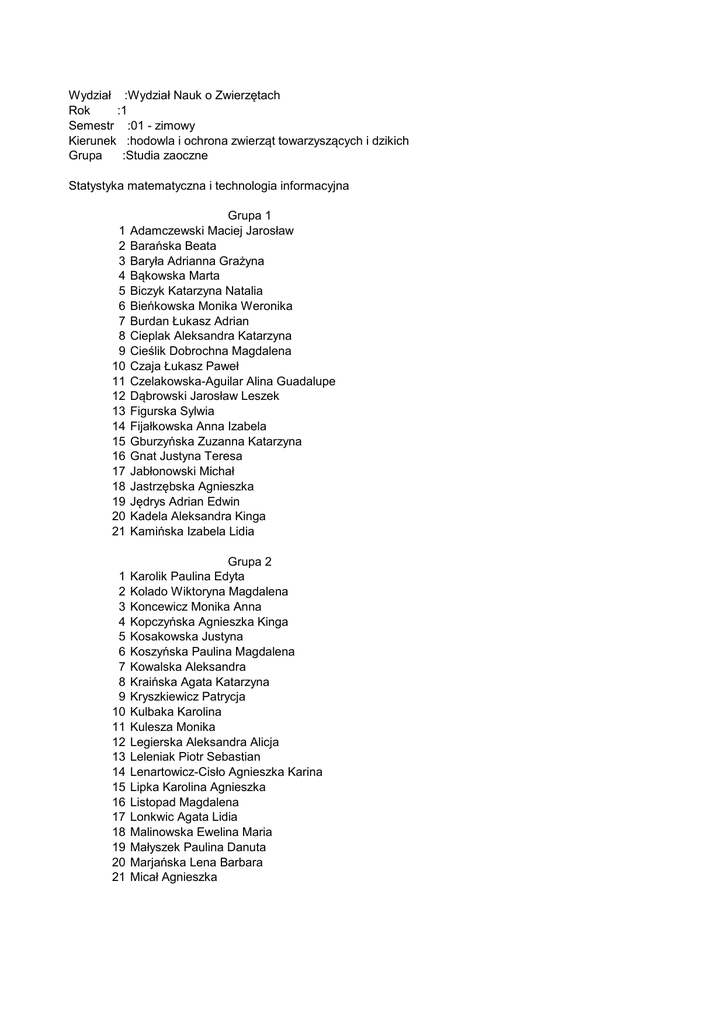 Wydział :Wydział Nauk o Zwierzętach
Rok :1
Semestr :01 - zimowy
Kierunek :hodowla i ochrona zwierząt towarzyszących i dzikich
Grupa :Studia zaoczne

Statystyka matematyczna i technologia informacyjna

Grupa 1
1 Adamczewski Maciej Jarosław
2 Barańska Beata
3 Baryła Adrianna Grażyna
4 Bąkowska Marta
5 Biczyk Katarzyna Natalia
6 Bieńkowska Monika Weronika
7 Burdan Łukasz Adrian
8 Cieplak Aleksandra Katarzyna
9 Cieślik Dobrochna Magdalena
10 Czaja Łukasz Paweł
11 Czelakowska-Aguilar Alina Guadalupe
12 Dąbrowski Jarosław Leszek
13 Figurska Sylwia
14 Fijałkowska Anna Izabela
15 Gburzyńska Zuzanna Katarzyna
16 Gnat Justyna Teresa
17 Jabłonowski Michał
18 Jastrzębska Agnieszka
19 Jędrys Adrian Edwin
20 Kadela Aleksandra Kinga
21 Kamińska Izabela Lidia

Grupa 2
1 Karolik Paulina Edyta
2 Kolado Wiktoryna Magdalena
3 Koncewicz Monika Anna
4 Kopczyńska Agnieszka Kinga
5 Kosakowska Justyna
6 Koszyńska Paulina Magdalena
7 Kowalska Aleksandra
8 Kraińska Agata Katarzyna
9 Kryszkiewicz Patrycja
10 Kulbaka Karolina
11 Kulesza Monika
12 Legierska Aleksandra Alicja
13 Leleniak Piotr Sebastian
14 Lenartowicz-Cisło Agnieszka Karina
15 Lipka Karolina Agnieszka
16 Listopad Magdalena
17 Lonkwic Agata Lidia
18 Malinowska Ewelina Maria
19 Małyszek Paulina Danuta
20 Marjańska Lena Barbara
21 Micał Agnieszka